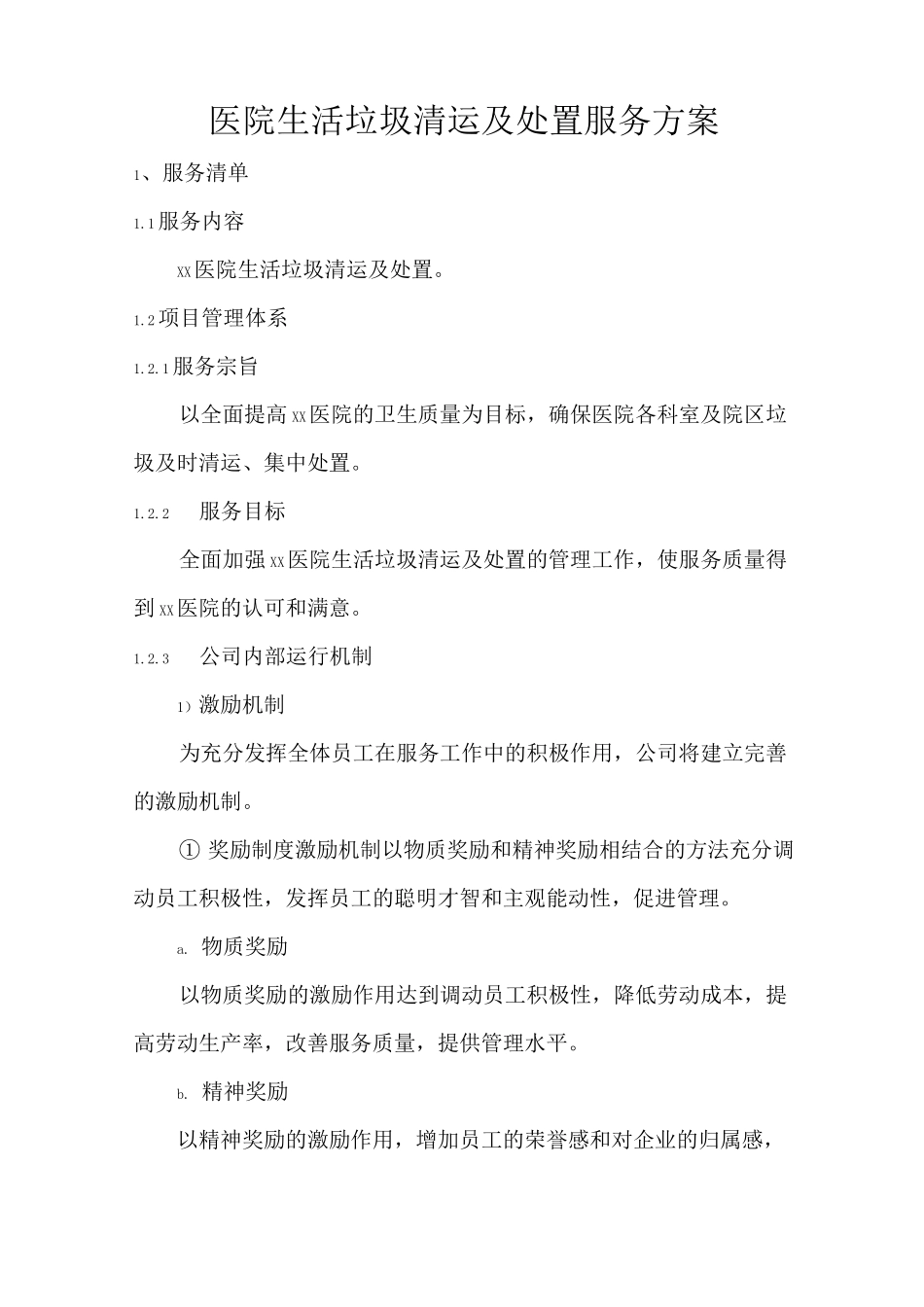 医院生活垃圾清运及处置服务方案

1、服务清单

1.1服务内容

XX医院生活垃圾清运及处置。

1.2项目管理体系

1.2.1服务宗旨

以全面提高XX医院的卫生质量为目标，确保医院各科室及院区垃圾及时清运、集中处置。

1.2.2 服务目标

全面加强XX医院生活垃圾清运及处置的管理工作，使服务质量得到XX医院的认可和满意。

1.2.3 公司内部运行机制

1）激励机制

为充分发挥全体员工在服务工作中的积极作用，公司将建立完善的激励机制。

① 奖励制度激励机制以物质奖励和精神奖励相结合的方法充分调动员工积极性，发挥员工的聪明才智和主观能动性，促进管理。

a. 物质奖励

以物质奖励的激励作用达到调动员工积极性，降低劳动成本，提高劳动生产率，改善服务质量，提供管理水平。

b. 精神奖励

以精神奖励的激励作用，增加员工的荣誉感和对企业的归属感，